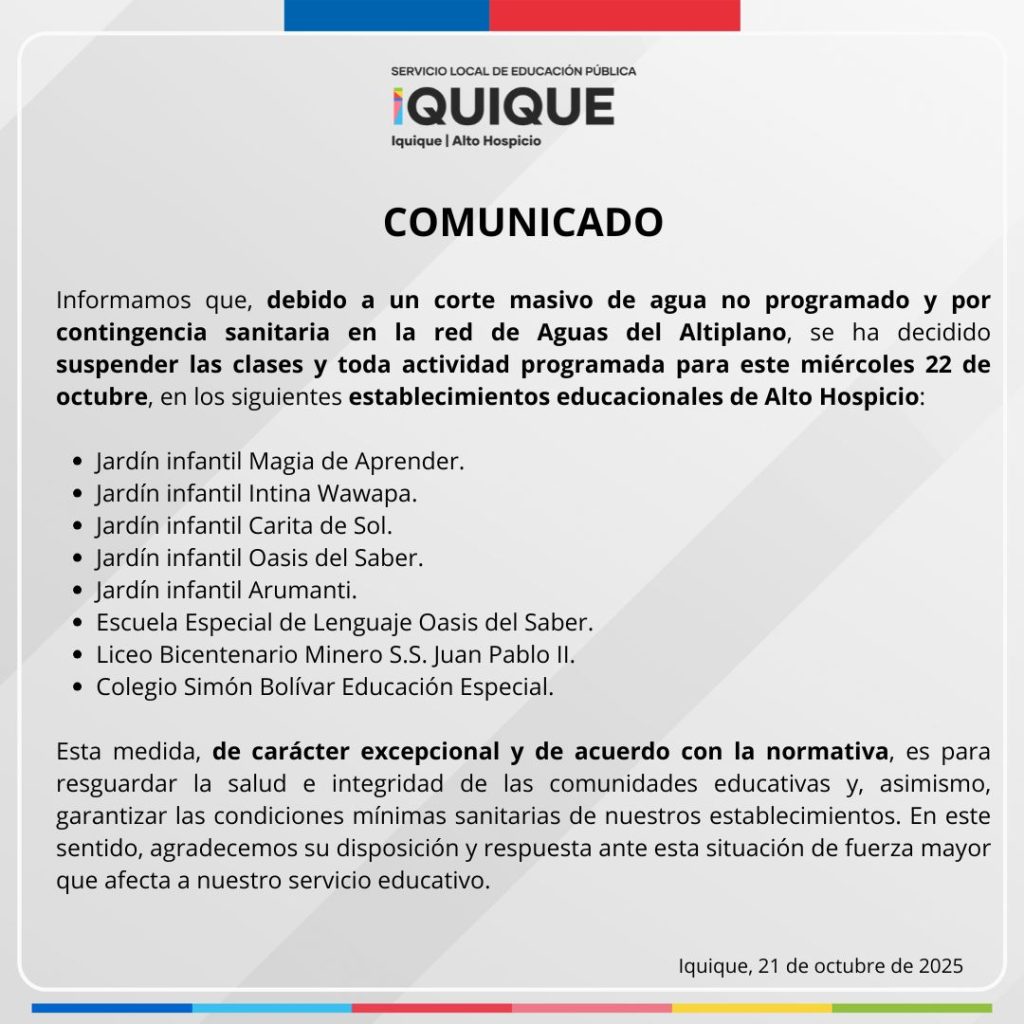 SERVICIO LOCAL DE EDUCACIÓN PÚBLICA
IQUIQUE
Iquique | Alto Hospicio

COMUNICADO

Informamos que, debido a un corte masivo de agua no programado y por contingencia sanitaria en la red de Aguas del Altiplano, se ha decidido suspender las clases y toda actividad programada para este miércoles 22 de octubre, en los siguientes establecimientos educacionales de Alto Hospicio:

- Jardín infantil Magia de Aprender.
- Jardín infantil Intina Wawapa.
- Jardín infantil Carita de Sol.
- Jardín infantil Oasis del Saber.
- Jardín infantil Arumanti.
- Escuela Especial de Lenguaje Oasis del Saber.
- Liceo Bicentenario Minero S.S. Juan Pablo II.
- Colegio Simón Bolívar Educación Especial.

Esta medida, de carácter excepcional y de acuerdo con la normativa, es para resguardar la salud e integridad de las comunidades educativas y, asimismo, garantizar las condiciones mínimas sanitarias de nuestros establecimientos. En este sentido, agradecemos su disposición y respuesta ante esta situación de fuerza mayor que afecta a nuestro servicio educativo.

Iquique, 21 de octubre de 2025